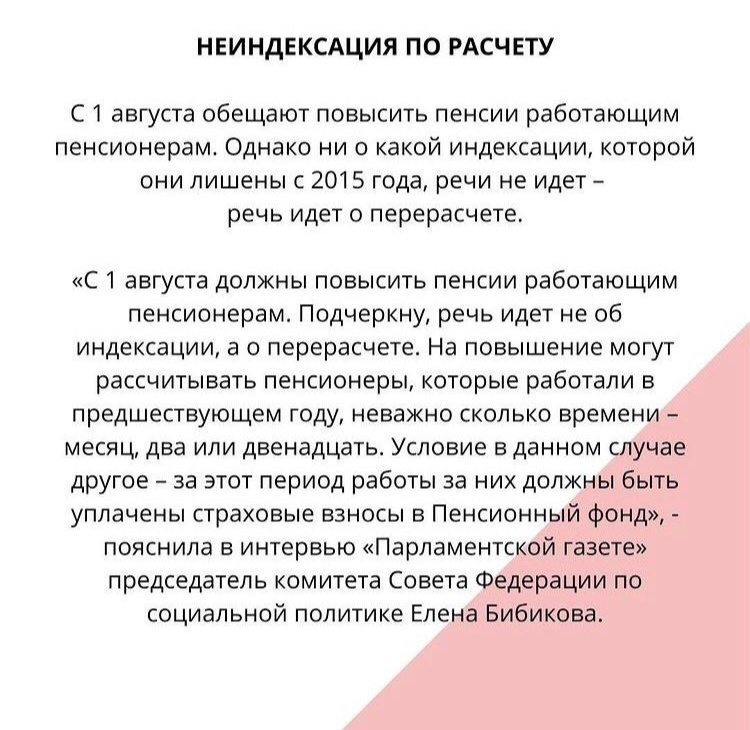 НЕИНДЕКСАЦИЯ ПО РАСЧЕТУ

С 1 августа обещают повысить пенсии работающим пенсионерам. Однако ни о какой индексации, которой они лишены с 2015 года, речи не идет – речь идет о перерасчете.

«С 1 августа должны повысить пенсии работающим пенсионерам. Подчеркну, речь идет не об индексации, а о перерасчете. На повышение могут рассчитывать пенсионеры, которые работали в предшествующем году, неважно сколько времени – месяц, два или двенадцать. Условие в данном случае другое – за этот период работы за них должны быть уплачены страховые взносы в Пенсионный фонд», - пояснила в интервью «Парламентской газете» председатель комитета Совета Федерации по социальной политике Елена Бибикова.